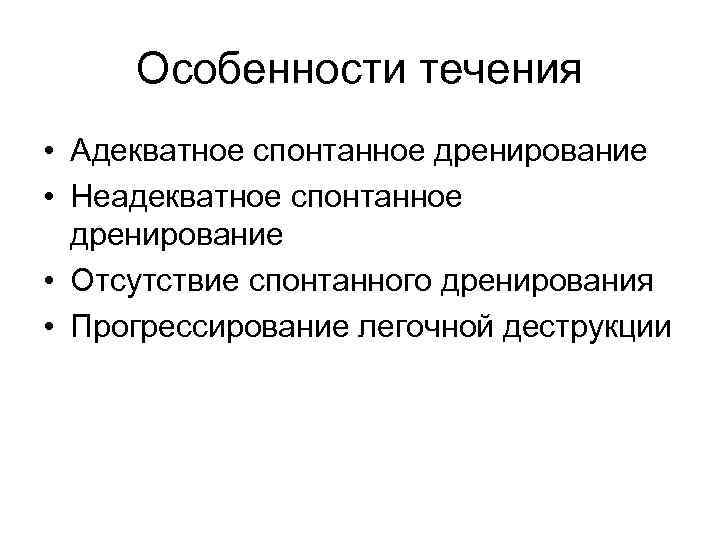 Особенности течения

• Адекватное спонтанное дренирование
• Неадекватное спонтанное дренирование
• Отсутствие спонтанного дренирования
• Прогрессирование легочной деструкции